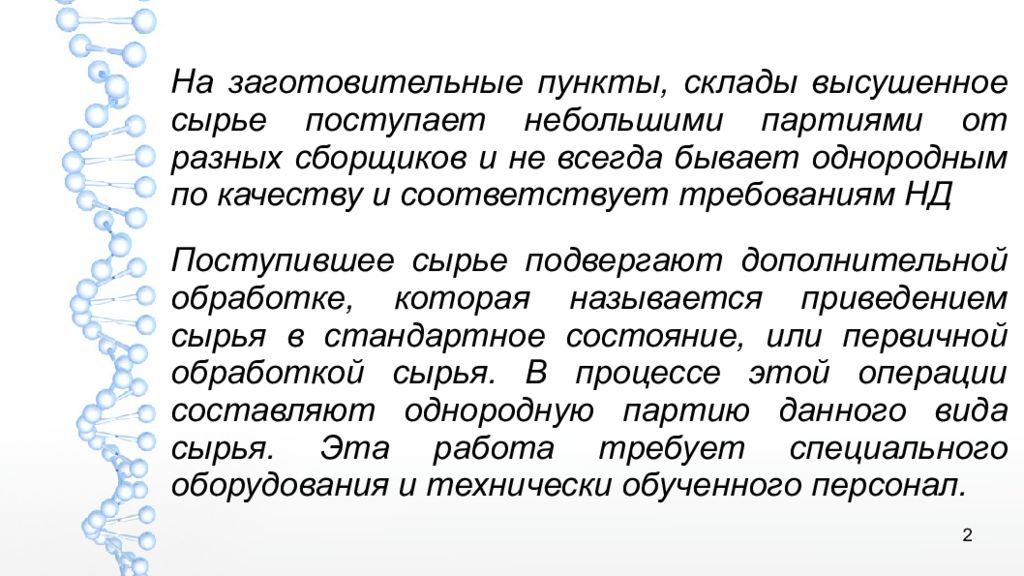 На заготовительные пункты, склады высушенное сырье поступает небольшими партиями от разных сборщиков и не всегда бывает однородным по качеству и соответствует требованиям НД

Поступившее сырье подвергают дополнительной обработке, которая называется приведением сырья в стандартное состояние, или первичной обработкой сырья. В процессе этой операции составляют однородную партию данного вида сырья. Эта работа требует специального оборудования и технически обученного персонал.

2